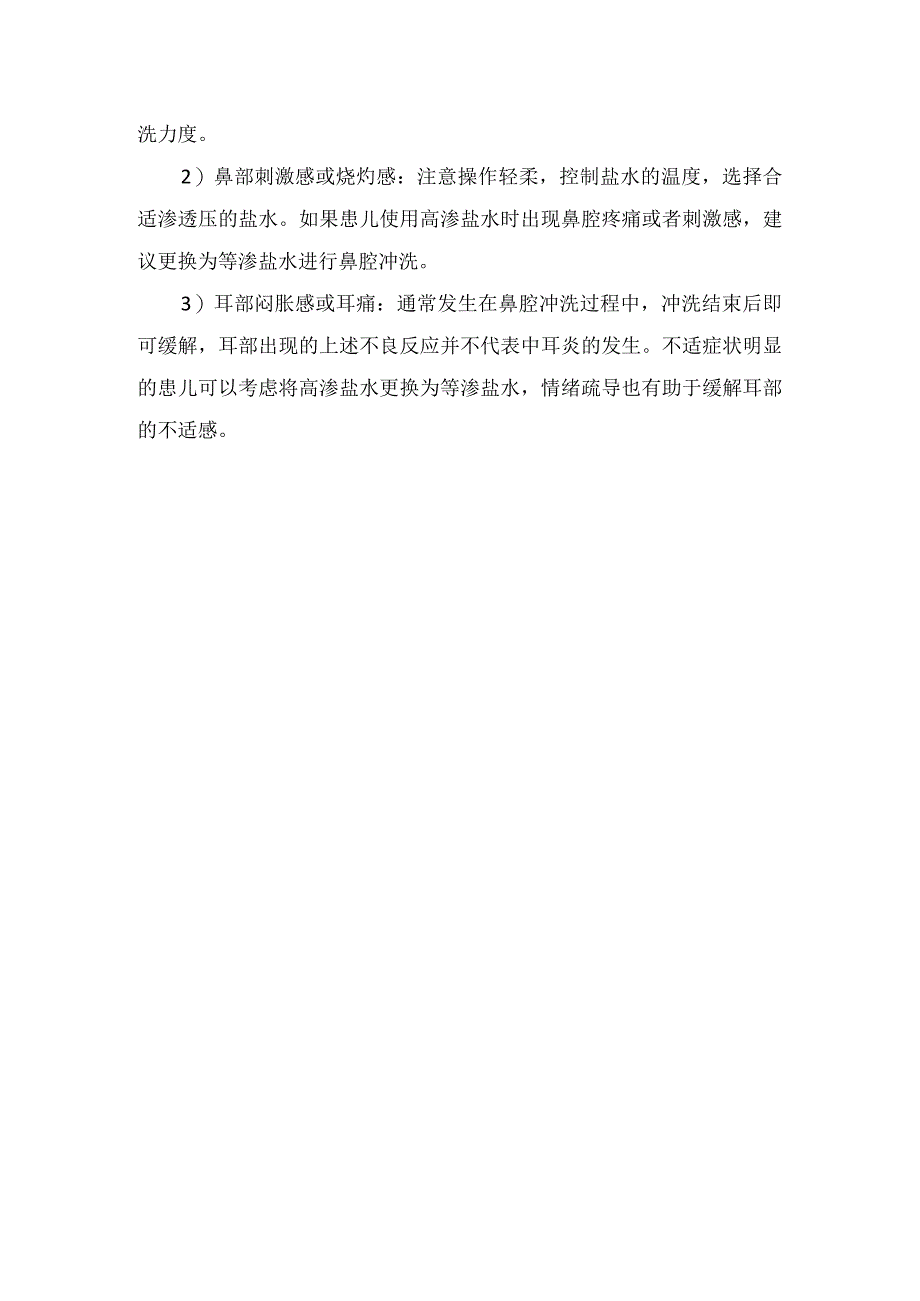 洗力度。

2）鼻部刺激感或烧灼感：注意操作轻柔，控制盐水的温度，选择合适渗透压的盐水。如果患儿使用高渗盐水时出现鼻腔疼痛或者刺激感，建议更换为等渗盐水进行鼻腔冲洗。

3）耳部闷胀感或耳痛：通常发生在鼻腔冲洗过程中，冲洗结束后即可缓解，耳部出现的上述不良反应并不代表中耳炎的发生。不适症状明显的患儿可以考虑将高渗盐水更换为等渗盐水，情绪疏导也有助于缓解耳部的不适感。